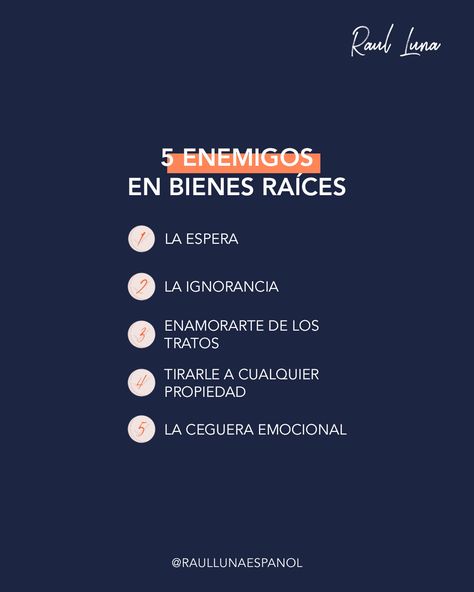 Raul Luna

5 ENEMIGOS EN BIENES RAÍCES

1 LA ESPERA

2 LA IGNORANCIA

3 ENAMORARTE DE LOS TRATOS

4 TIRARLE A CUALQUIER PROPIEDAD

5 LA CEGUERA EMOCIONAL

@RAULLUNAESPANOL